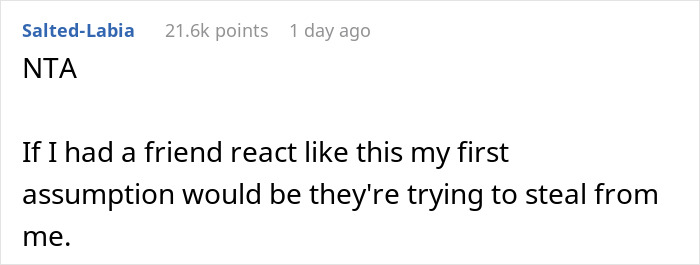 Salted-Labia 21.6k points 1 day ago

NTA

If I had a friend react like this my first assumption would be they're trying to steal from me.